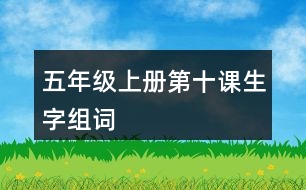 五年级上册第十课生字组词